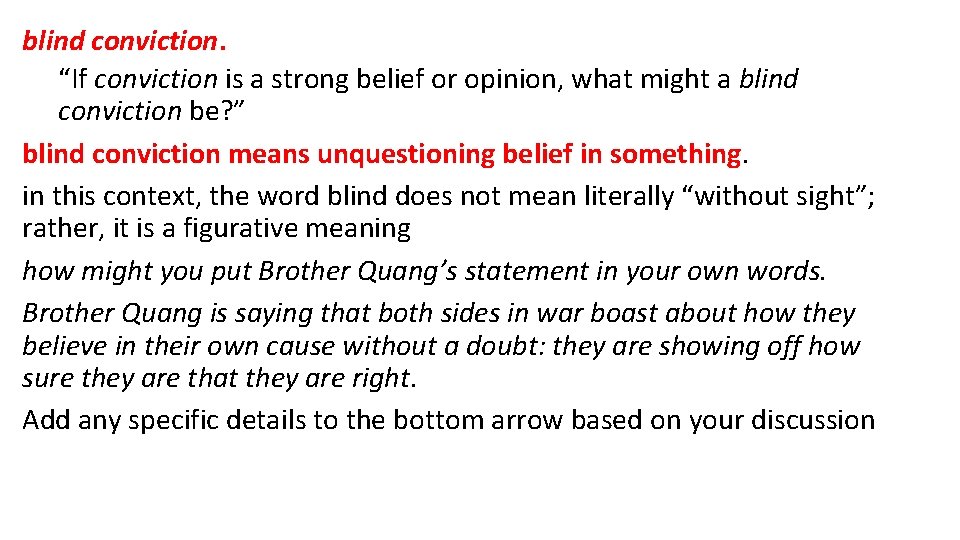 blind conviction.

“If conviction is a strong belief or opinion, what might a blind conviction be?”

blind conviction means unquestioning belief in something.

in this context, the word blind does not mean literally “without sight”; rather, it is a figurative meaning

how might you put Brother Quang’s statement in your own words.

Brother Quang is saying that both sides in war boast about how they believe in their own cause without a doubt: they are showing off how sure they are that they are right.

Add any specific details to the bottom arrow based on your discussion